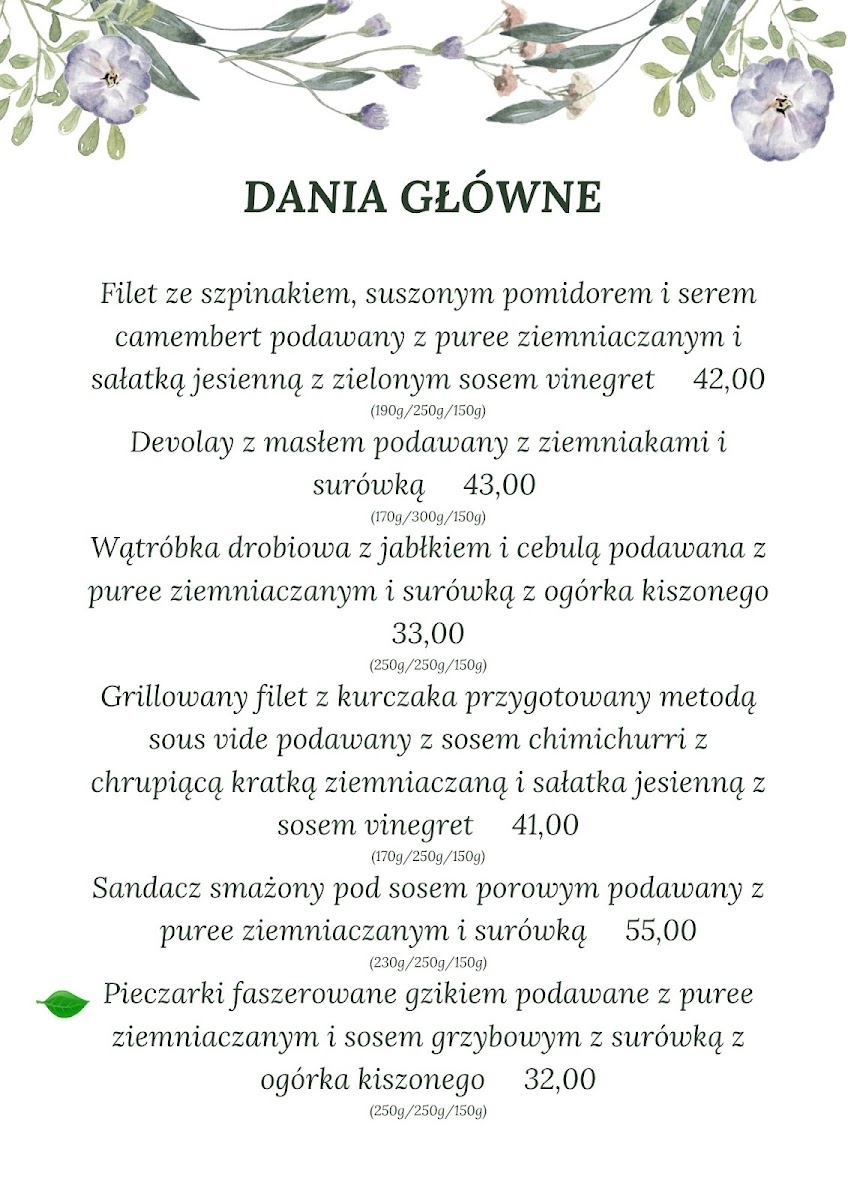 DANIA GŁÓWNE

Filet ze szpinakiem, suszonym pomidorem i serem camembert podawany z puree ziemniaczanym i sałatką jesienną z zielonym sosem vinegret 42,00
(190g/250g/150g)

Devolay z masłem podawany z ziemniakami i surówką 43,00
(170g/300g/150g)

Wątróbka drobiowa z jabłkiem i cebulą podawana z puree ziemniaczanym i surówką z ogórka kiszonego 33,00
(250g/250g/150g)

Grillowany filet z kurczaka przygotowany metodą sous vide podawany z sosem chimichurri z chrupiącą kratką ziemniaczaną i sałatka jesienną z sosem vinegret 41,00
(170g/250g/150g)

Sandacz smażony pod sosem porowym podawany z puree ziemniaczanym i surówką 55,00
(230g/250g/150g)

Pieczarki faszerowane gzikiem podawane z puree ziemniaczanym i sosem grzybowym z surówką z ogórka kiszonego 32,00
(250g/250g/150g)